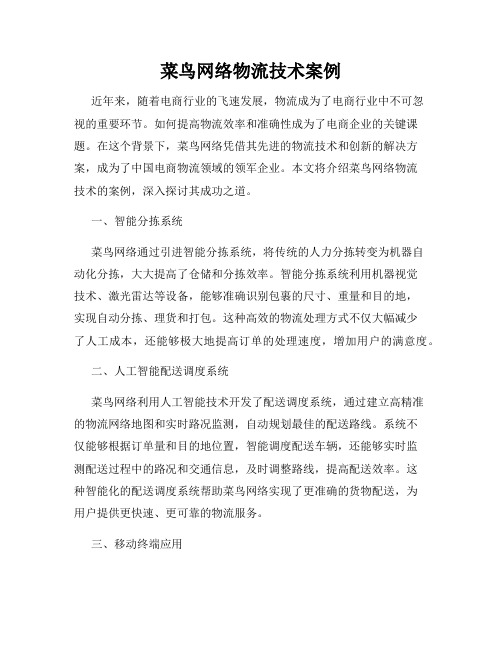 菜鸟网络物流技术案例

近年来，随着电商行业的飞速发展，物流成为了电商行业中不可忽视的重要环节。如何提高物流效率和准确性成为了电商企业的关键课题。在这个背景下，菜鸟网络凭借其先进的物流技术和创新的解决方案，成为了中国电商物流领域的领军企业。本文将介绍菜鸟网络物流技术的案例，深入探讨其成功之道。

一、智能分拣系统

菜鸟网络通过引进智能分拣系统，将传统的人力分拣转变为机器自动化分拣，大大提高了仓储和分拣效率。智能分拣系统利用机器视觉技术、激光雷达等设备，能够准确识别包裹的尺寸、重量和目的地，实现自动分拣、理货和打包。这种高效的物流处理方式不仅大幅减少了人工成本，还能够极大地提高订单的处理速度，增加用户的满意度。

二、人工智能配送调度系统

菜鸟网络利用人工智能技术开发了配送调度系统，通过建立高精准的物流网络地图和实时路况监测，自动规划最佳的配送路线。系统不仅能够根据订单量和目的地位置，智能调度配送车辆，还能够实时监测配送过程中的路况和交通信息，及时调整路线，提高配送效率。这种智能化的配送调度系统帮助菜鸟网络实现了更准确的货物配送，为用户提供更快速、更可靠的物流服务。

三、移动终端应用